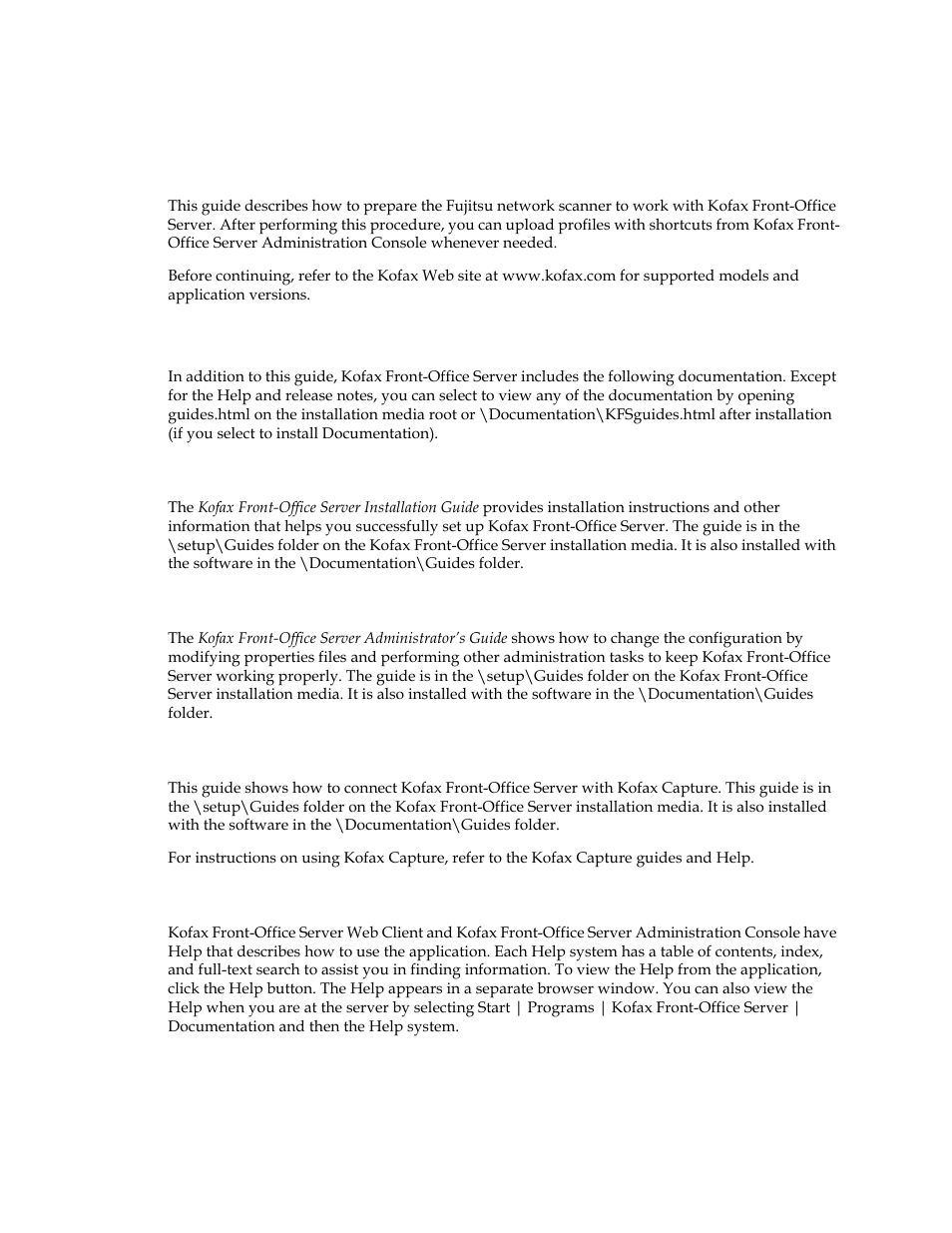 This guide describes how to prepare the Fujitsu network scanner to work with Kofax Front-Office Server. After performing this procedure, you can upload profiles with shortcuts from Kofax Front-Office Server Administration Console whenever needed.

Before continuing, refer to the Kofax Web site at www.kofax.com for supported models and application versions.

In addition to this guide, Kofax Front-Office Server includes the following documentation. Except for the Help and release notes, you can select to view any of the documentation by opening guides.html on the installation media root or \Documentation\KFSguides.html after installation (if you select to install Documentation).

The Kofax Front-Office Server Installation Guide provides installation instructions and other information that helps you successfully set up Kofax Front-Office Server. The guide is in the \setup\Guides folder on the Kofax Front-Office Server installation media. It is also installed with the software in the \Documentation\Guides folder.

The Kofax Front-Office Server Administrator's Guide shows how to change the configuration by modifying properties files and performing other administration tasks to keep Kofax Front-Office Server working properly. The guide is in the \setup\Guides folder on the Kofax Front-Office Server installation media. It is also installed with the software in the \Documentation\Guides folder.

This guide shows how to connect Kofax Front-Office Server with Kofax Capture. This guide is in the \setup\Guides folder on the Kofax Front-Office Server installation media. It is also installed with the software in the \Documentation\Guides folder.

For instructions on using Kofax Capture, refer to the Kofax Capture guides and Help.

Kofax Front-Office Server Web Client and Kofax Front-Office Server Administration Console have Help that describes how to use the application. Each Help system has a table of contents, index, and full-text search to assist you in finding information. To view the Help from the application, click the Help button. The Help appears in a separate browser window. You can also view the Help when you are at the server by selecting Start | Programs | Kofax Front-Office Server | Documentation and then the Help system.